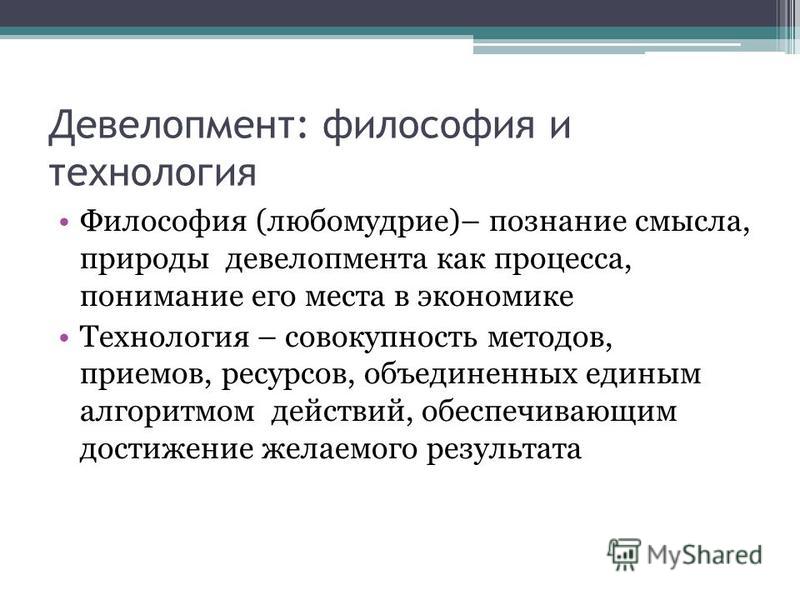 Девелопмент: философия и технология

• Философия (любомудрие)– познание смысла, природы девелопмента как процесса, понимание его места в экономике
• Технология – совокупность методов, приемов, ресурсов, объединенных единым алгоритмом действий, обеспечивающим достижение желаемого результата

MyShared